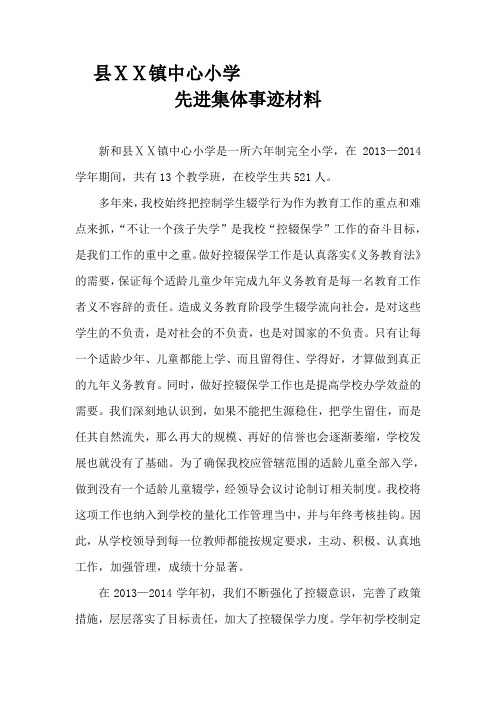 县ＸＸ镇中心小学

先进集体事迹材料

新和县ＸＸ镇中心小学是一所六年制完全小学，在 2013—2014 学年期间，共有 13 个教学班，在校学生共 521 人。

多年来，我校始终把控制学生辍学行为作为教育工作的重点和难点来抓，“不让一个孩子失学”是我校“控辍保学”工作的奋斗目标，是我们工作的重中之重。做好控辍保学工作是认真落实《义务教育法》的需要，保证每个适龄儿童少年完成九年义务教育是每一名教育工作者义不容辞的责任。造成义务教育阶段学生辍学流向社会，是对这些学生的不负责，是对社会的不负责，也是对国家的不负责。只有让每一个适龄少年、儿童都能上学、而且留得住、学得好，才算做到真正的九年义务教育。同时，做好控辍保学工作也是提高学校办学效益的需要。我们深刻地认识到，如果不能把生源稳住，把学生留住，而是任其自然流失，那么再大的规模、再好的信誉也会逐渐萎缩，学校发展也就没有了基础。为了确保我校应管辖范围的适龄儿童全部入学，做到没有一个适龄儿童辍学，经领导会议讨论制订相关制度。我校将这项工作也纳入到学校的量化工作管理当中，并与年终考核挂钩。因此，从学校领导到每一位教师都能按规定要求，主动、积极、认真地工作，加强管理，成绩十分显著。

在 2013—2014 学年初，我们不断强化了控辍意识，完善了政策措施，层层落实了目标责任，加大了控辍保学力度。学年初学校制定